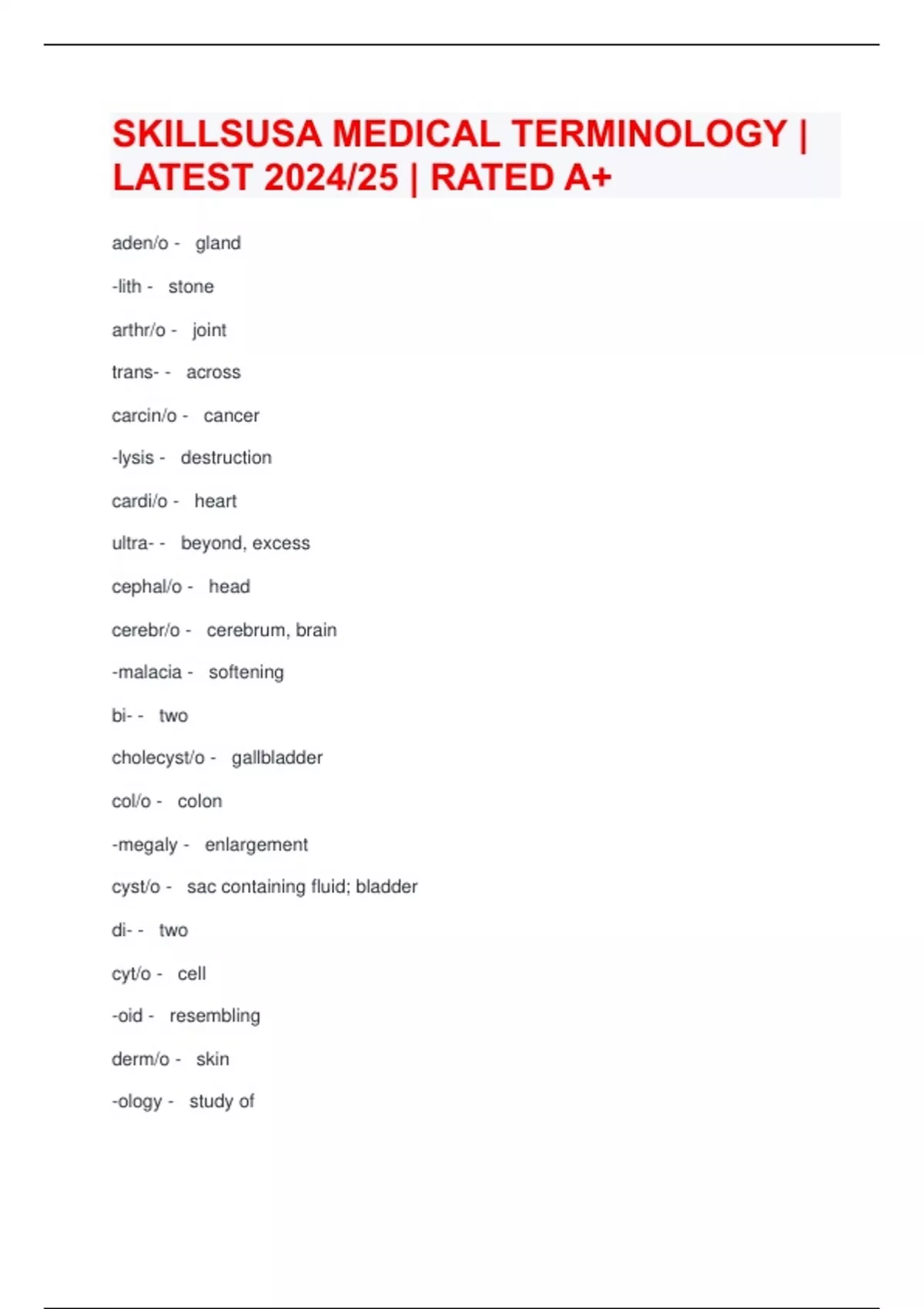 SKILLSUSA MEDICAL TERMINOLOGY | LATEST 2024/25 | RATED A+

aden/o - gland

-lith - stone

arthr/o - joint

trans- - across

carcin/o - cancer

-lysis - destruction

cardi/o - heart

ultra- - beyond, excess

cephal/o - head

cerebr/o - cerebrum, brain

-malacia - softening

bi- - two

cholecyst/o - gallbladder

col/o - colon

-megaly - enlargement

cyst/o - sac containing fluid; bladder

di- - two

cyt/o - cell

-oid - resembling

derm/o - skin

-ology - study of